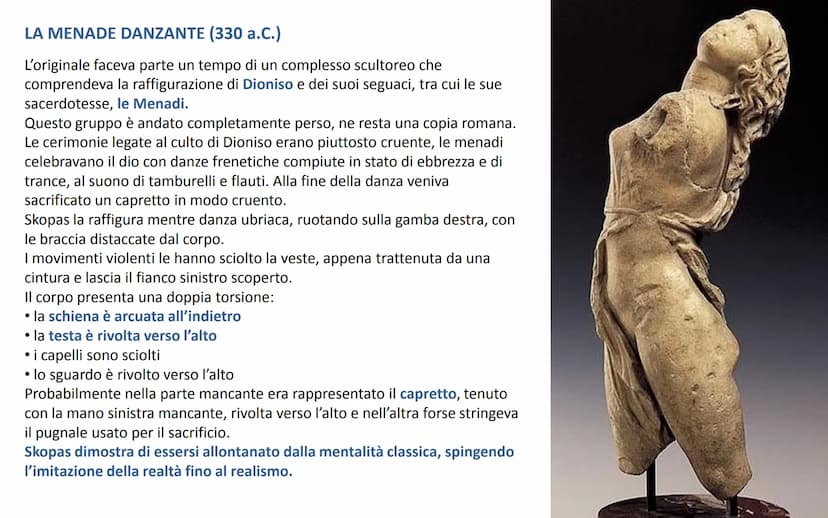 LA MENADE DANZANTE (330 a.C.)

L'originale faceva parte un tempo di un complesso scultoreo che comprendeva la raffigurazione di Dioniso e dei suoi seguaci, tra cui le sue sacerdotesse, le Menadi.
Questo gruppo è andato completamente perso, ne resta una copia romana.
Le cerimonie legate al culto di Dioniso erano piuttosto cruente, le menadi celebravano il dio con danze frenetiche compiute in stato di ebbrezza e di trance, al suono di tamburelli e flauti. Alla fine della danza veniva sacrificato un capretto in modo cruento.
Skopas la raffigura mentre danza ubriaca, ruotando sulla gamba destra, con le braccia distaccate dal corpo.
I movimenti violenti le hanno sciolto la veste, appena trattenuta da una cintura e lascia il fianco sinistro scoperto.
Il corpo presenta una doppia torsione:
• la schiena è arcuata all'indietro
• la testa è rivolta verso l'alto
• i capelli sono sciolti
• lo sguardo è rivolto verso l'alto
Probabilmente nella parte mancante era rappresentato il capretto, tenuto con la mano sinistra mancante, rivolta verso l'alto e nell'altra forse stringeva il pugnale usato per il sacrificio.
Skopas dimostra di essersi allontanato dalla mentalità classica, spingendo l'imitazione della realtà fino al realismo.